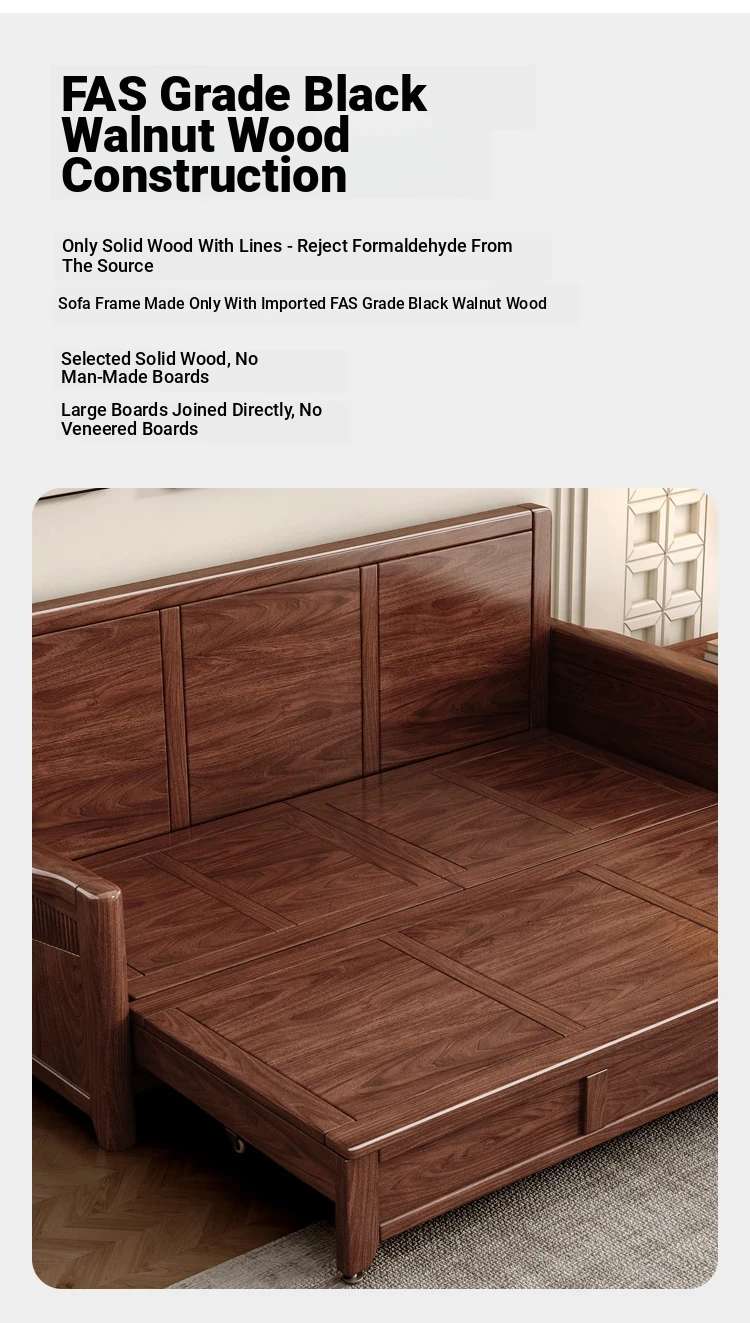 FAS Grade Black Walnut Wood Construction

Only Solid Wood With Lines - Reject Formaldehyde From The Source

Sofa Frame Made Only With Imported FAS Grade Black Walnut Wood

Selected Solid Wood, No Man-Made Boards

Large Boards Joined Directly, No Veneered Boards